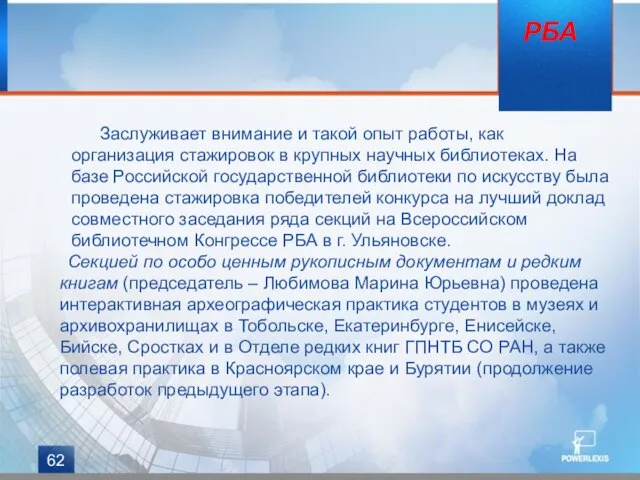 РБА

Заслуживает внимание и такой опыт работы, как организация стажировок в крупных научных библиотеках. На базе Российской государственной библиотеки по искусству была проведена стажировка победителей конкурса на лучший доклад совместного заседания ряда секций на Всероссийском библиотечном Конгрессе РБА в г. Ульяновске.

Секцией по особо ценным рукописным документам и редким книгам (председатель – Любимова Марина Юрьевна) проведена интерактивная археографическая практика студентов в музеях и архивохранилищах в Тобольске, Екатеринбурге, Енисейске, Бийске, Сростках и в Отделе редких книг ГПНТБ СО РАН, а также полевая практика в Красноярском крае и Бурятии (продолжение разработок предыдущего этапа).

62

POWERLEXIS